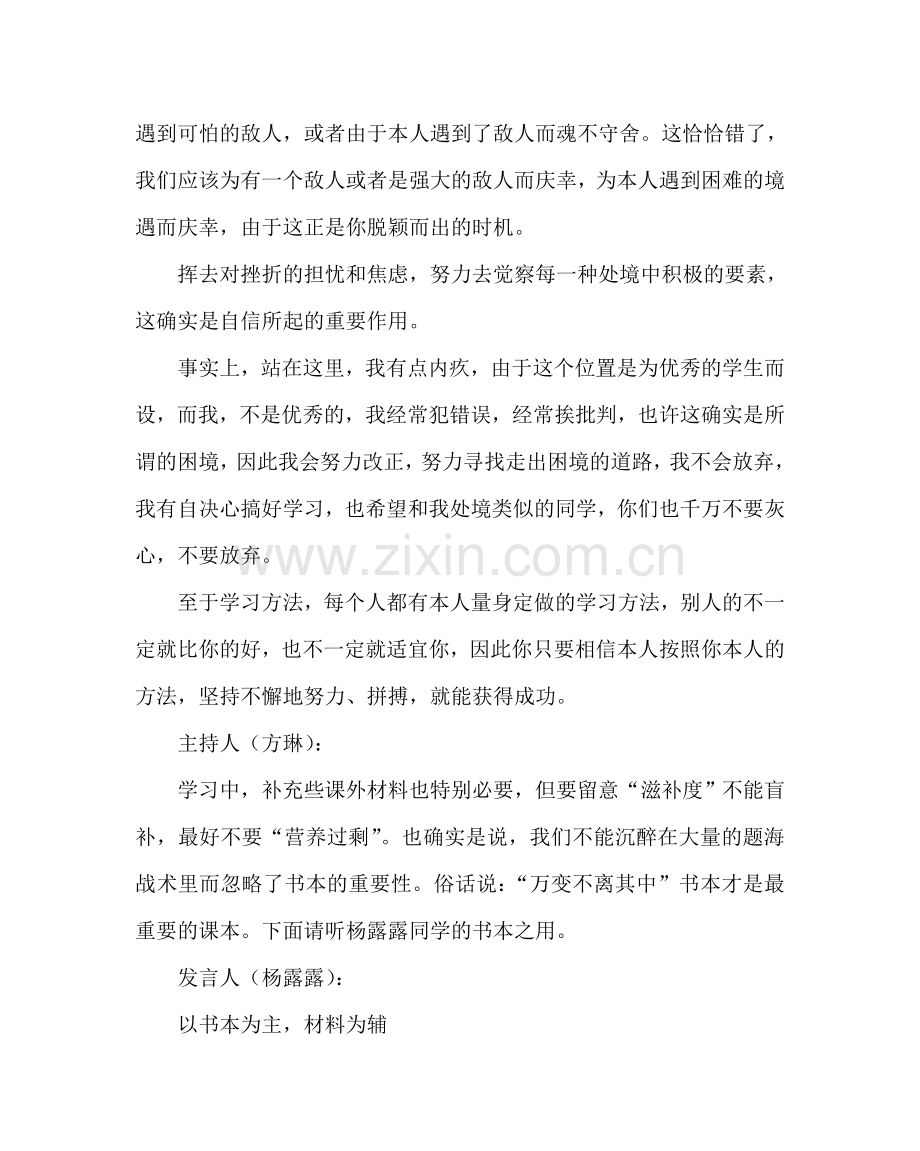 遇到可怕的敌人，或者由于本人遇到了敌人而魂不守舍。这恰恰错了，我们应该为有一个敌人或者是强大的敌人而庆幸，为本人遇到困难的境遇而庆幸，由于这正是你脱颖而出的时机。

挥去对挫折的担忧和焦虑，努力去觉察每一种处境中积极的要素，这确实是自信所起的重要作用。

事实上，站在这里，我有点内疚，由于这个位置是为优秀的学生而设，而我，不是优秀的，我经常犯错误，经常挨批判，也许这确实是所谓的困境，因此我会努力改正，努力寻找走出困境的道路，我不会放弃，我有自决心搞好学习，也希望和我处境类似的同学，你们也千万不要灰心，不要放弃。

至于学习方法，每个人都有本人量身定做的学习方法，别人的不一定就比你的好，也不一定就适宜你，因此你只要相信本人按照你本人的方法，坚持不懈地努力、拼搏，就能获得成功。

主持人（方琳）：

学习中，补充些课外材料也特别必要，但要留意“滋补度”不能盲补，最好不要“营养过剩”。也确实是说，我们不能沉醉在大量的题海战术里而忽略了书本的重要性。俗话说：“万变不离其中”书本才是最重要的课本。下面请听杨露露同学的书本之用。

发言人（杨露露）：

以书本为主，材料为辅

www.zixin.com.cn